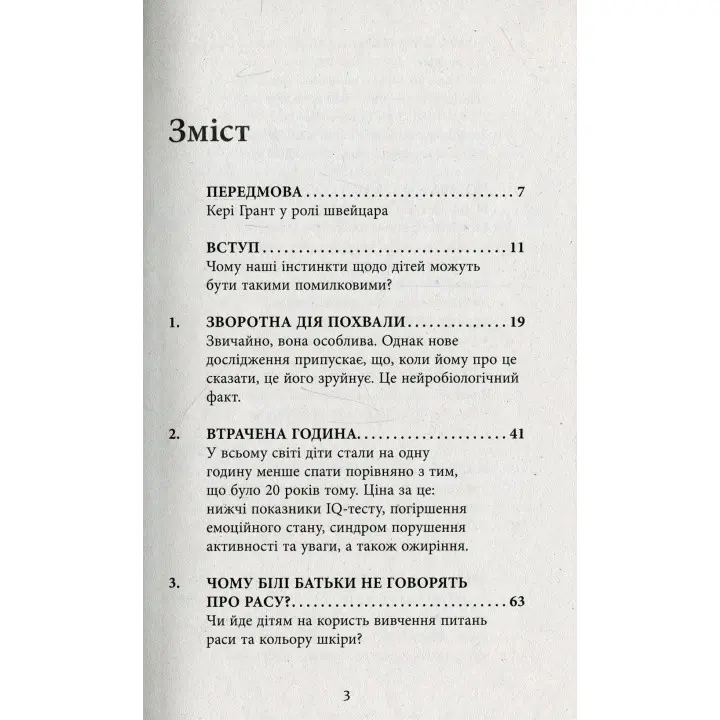 Зміст

ПЕРЕДМОВА 7
Кері Грант у ролі швейцара

ВСТУП 11
Чому наші інстинкти щодо дітей можуть бути такими помилковими?

1. ЗВОРОТНА ДІЯ ПОХВАЛИ 19
Звичайно, вона особлива. Однак нове дослідження припускає, що, коли йому про це сказати, це його зруйнує. Це нейробіологічний факт.

2. ВТРАЧЕНА ГОДИНА 41
У всьому світі діти стали на одну годину менше спати порівняно з тим, що було 20 років тому. Ціна за це: нижчі показники IQ-тесту, погіршення емоційного стану, синдром порушення активності та уваги, а також ожиріння.

3. ЧОМУ БІЛІ БАТЬКИ НЕ ГОВОРЯТЬ ПРО РАСУ? 63
Чи йде дітям на користь вивчення питань раси та кольору шкіри?

3